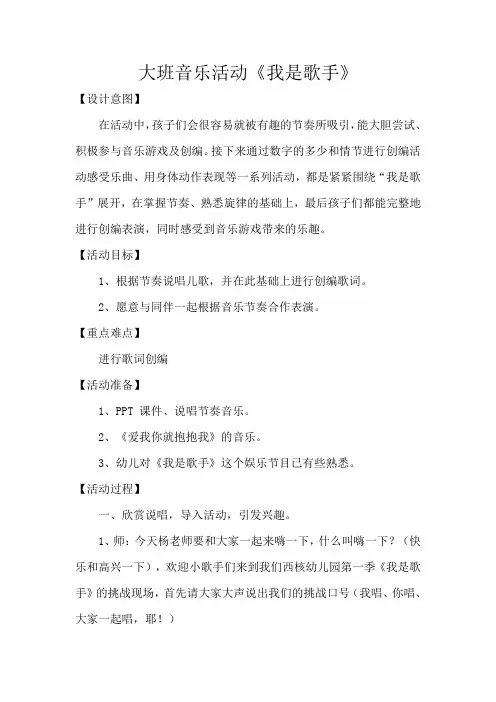 大班音乐活动《我是歌手》

【设计意图】

在活动中，孩子们会很容易就被有趣的节奏所吸引，能大胆尝试、积极参与音乐游戏及创编。接下来通过数字的多少和情节进行创编活动感受乐曲、用身体动作表现等一系列活动，都是紧紧围绕“我是歌手”展开，在掌握节奏、熟悉旋律的基础上，最后孩子们都能完整地进行创编表演，同时感受到音乐游戏带来的乐趣。

【活动目标】

1、根据节奏说唱儿歌，并在此基础上进行创编歌词。

2、愿意与同伴一起根据音乐节奏合作表演。

【重点难点】

进行歌词创编

【活动准备】

1、PPT 课件、说唱节奏音乐。

2、《爱我你就抱抱我》的音乐。

3、幼儿对《我是歌手》这个娱乐节目已有些熟悉。

【活动过程】

一、欣赏说唱，导入活动，引发兴趣。

1、师：今天杨老师要和大家一起来嗨一下，什么叫嗨一下？（快乐和高兴一下），欢迎小歌手们来到我们西核幼儿园第一季《我是歌手》的挑战现场，首先请大家大声说出我们的挑战口号（我唱、你唱、大家一起唱，耶！）